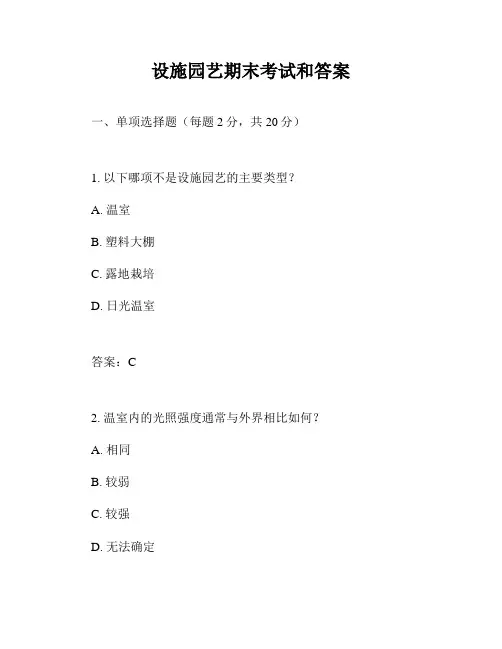 设施园艺期末考试和答案

一、单项选择题（每题 2 分，共 20 分）

1. 以下哪项不是设施园艺的主要类型？

A. 温室

B. 塑料大棚

C. 露地栽培

D. 日光温室

答案：C

2. 温室内的光照强度通常与外界相比如何？

A. 相同

B. 较弱

C. 较强

D. 无法确定